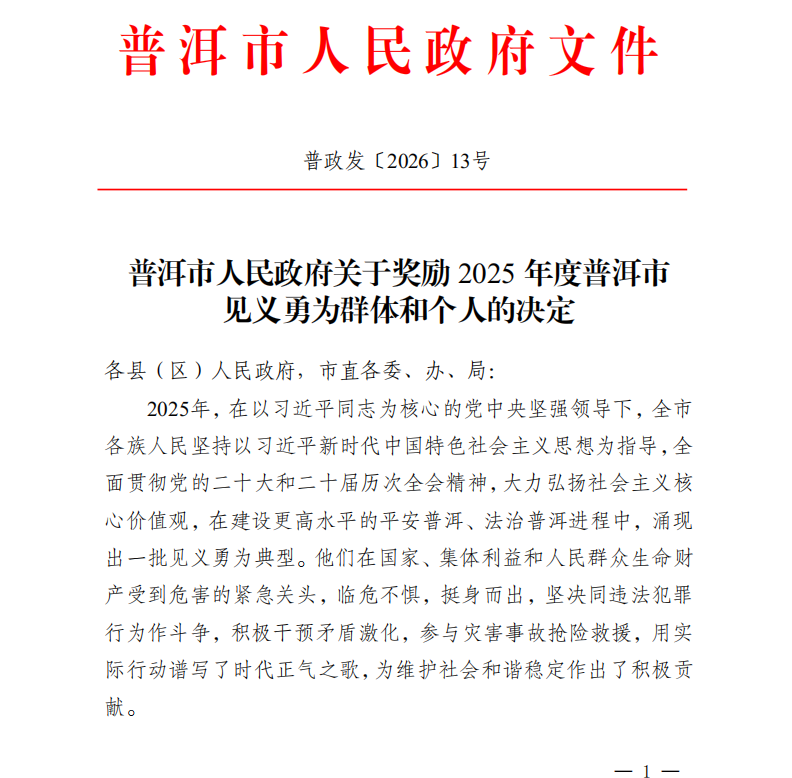 普洱市人民政府文件

普政发〔2026〕13号

普洱市人民政府关于奖励 2025 年度普洱市见义勇为群体和个人的决定

各县（区）人民政府，市直各委、办、局：

2025年，在以习近平同志为核心的党中央坚强领导下，全市各族人民坚持以习近平新时代中国特色社会主义思想为指导，全面贯彻党的二十大和二十届历次全会精神，大力弘扬社会主义核心价值观，在建设更高水平的平安普洱、法治普洱进程中，涌现出一批见义勇为典型。他们在国家、集体利益和人民群众生命财产受到危害的紧急关头，临危不惧，挺身而出，坚决同违法犯罪行为作斗争，积极干预矛盾激化，参与灾害事故抢险救援，用实际行动谱写了时代正气之歌，为维护社会和谐稳定作出了积极贡献。

— 1 —